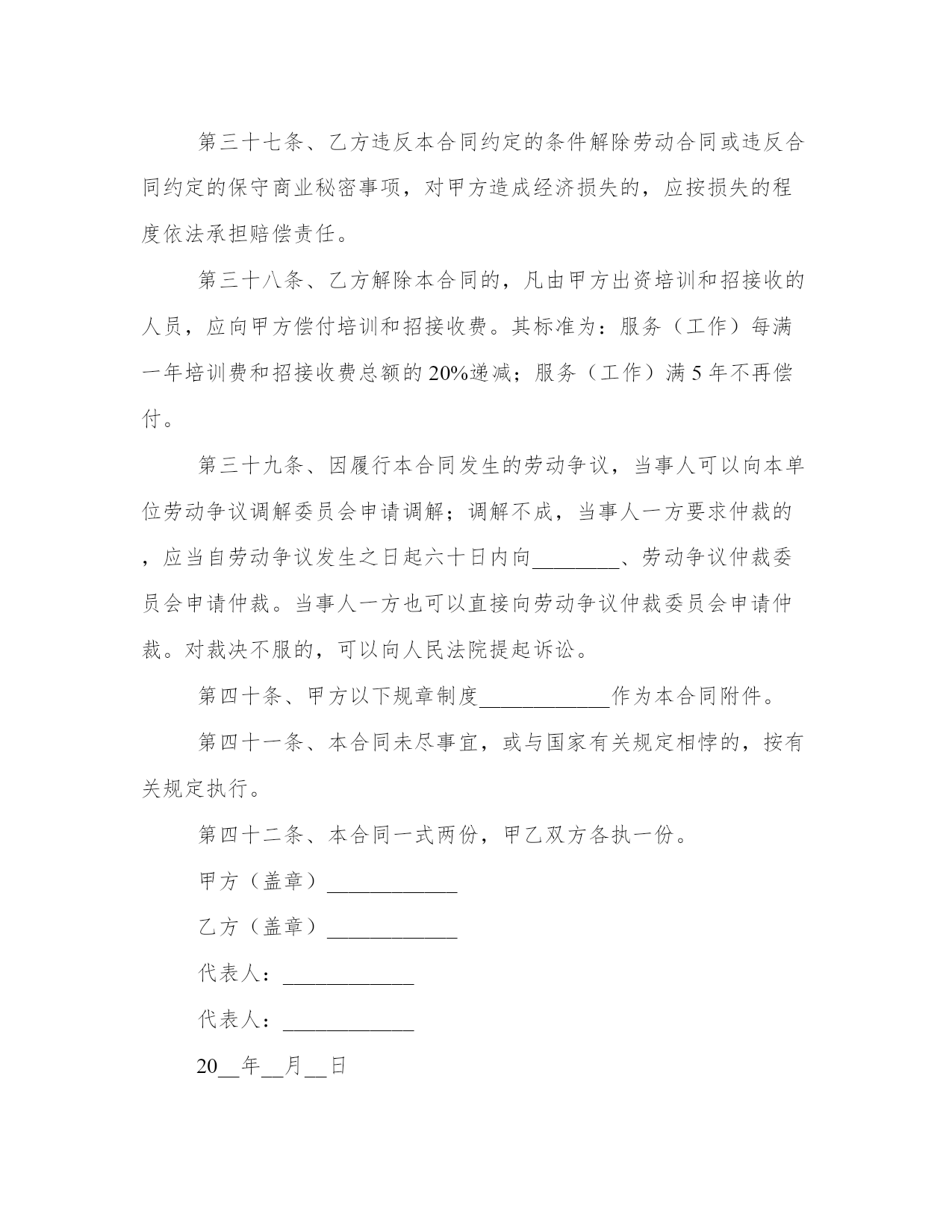 第三十七条、乙方违反本合同约定的条件解除劳动合同或违反合同约定的保守商业秘密事项，对甲方造成经济损失的，应按损失的程度依法承担赔偿责任。

第三十八条、乙方解除本合同的，凡由甲方出资培训和招接收的人员，应向甲方偿付培训和招接收费。其标准为：服务（工作）每满一年培训费和招接收费总额的20%递减；服务（工作）满5年不再偿付。

第三十九条、因履行本合同发生的劳动争议，当事人可以向本单位劳动争议调解委员会申请调解；调解不成，当事人一方要求仲裁的，应当自劳动争议发生之日起六十日内向________、劳动争议仲裁委员会申请仲裁。当事人一方也可以直接向劳动争议仲裁委员会申请仲裁。对裁决不服的，可以向人民法院提起诉讼。

第四十条、甲方以下规章制度____________作为本合同附件。

第四十一条、本合同未尽事宜，或与国家有关规定相悖的，按有关规定执行。

第四十二条、本合同一式两份，甲乙双方各执一份。

甲方（盖章）____________

乙方（盖章）____________

代表人：____________

代表人：____________

20__年__月__日